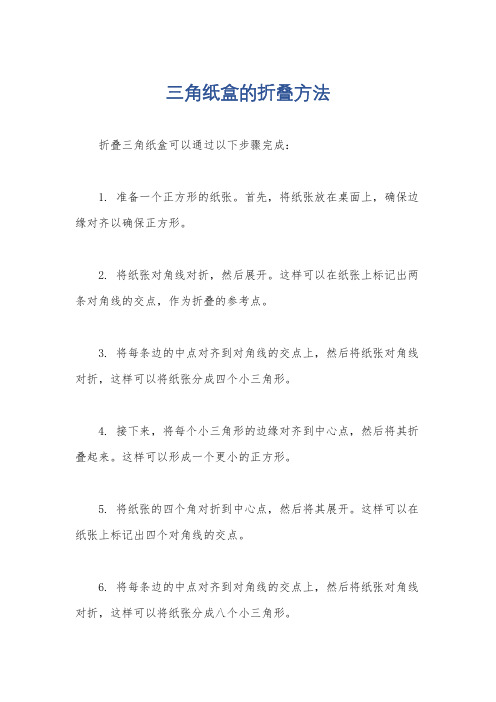 三角纸盒的折叠方法

折叠三角纸盒可以通过以下步骤完成：

1. 准备一个正方形的纸张。首先，将纸张放在桌面上，确保边缘对齐以确保正方形。

2. 将纸张对角线对折，然后展开。这样可以在纸张上标记出两条对角线的交点，作为折叠的参考点。

3. 将每条边的中点对齐到对角线的交点上，然后将纸张对角线对折，这样可以将纸张分成四个小三角形。

4. 接下来，将每个小三角形的边缘对齐到中心点，然后将其折叠起来。这样可以形成一个更小的正方形。

5. 将纸张的四个角对折到中心点，然后将其展开。这样可以在纸张上标记出四个对角线的交点。

6. 将每条边的中点对齐到对角线的交点上，然后将纸张对角线对折，这样可以将纸张分成八个小三角形。